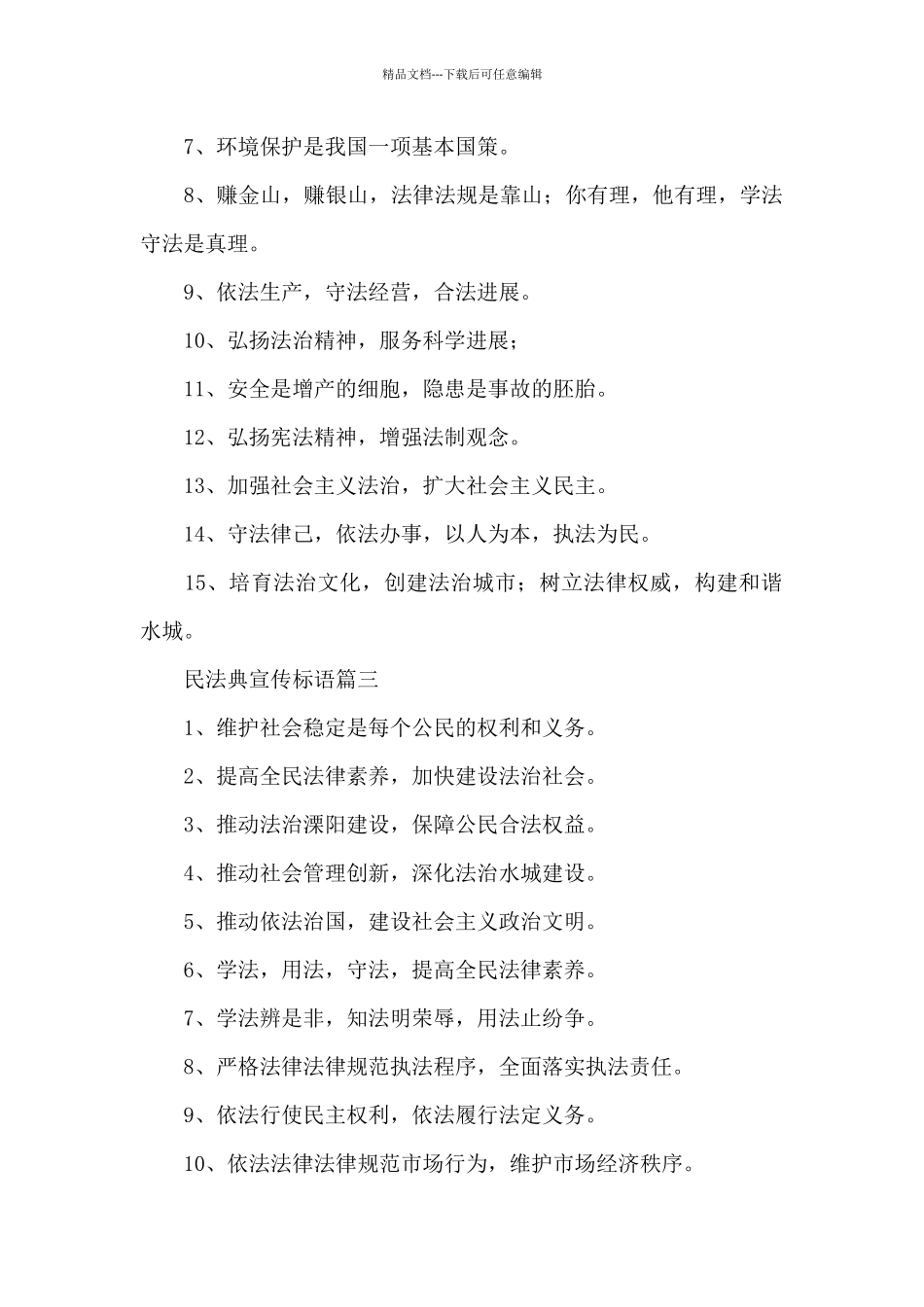 精品文档---下载后可任意编辑

7、环境保护是我国一项基本国策。

8、赚金山，赚银山，法律法规是靠山；你有理，他有理，学法守法是真理。

9、依法生产，守法经营，合法进展。

10、弘扬法治精神，服务科学进展；

11、安全是增产的细胞，隐患是事故的胚胎。

12、弘扬宪法精神，增强法制观念。

13、加强社会主义法治，扩大社会主义民主。

14、守法律己，依法办事，以人为本，执法为民。

15、培育法治文化，创建法治城市；树立法律权威，构建和谐水城。

民法典宣传标语篇三

1、维护社会稳定是每个公民的权利和义务。

2、提高全民法律素养，加快建设法治社会。

3、推动法治溧阳建设，保障公民合法权益。

4、推动社会管理创新，深化法治水城建设。

5、推动依法治国，建设社会主义政治文明。

6、学法，用法，守法，提高全民法律素养。

7、学法辨是非，知法明荣辱，用法止纷争。

8、严格法律法律规范执法程序，全面落实执法责任。

9、依法行使民主权利，依法履行法定义务。

10、依法法律法律规范市场行为，维护市场经济秩序。